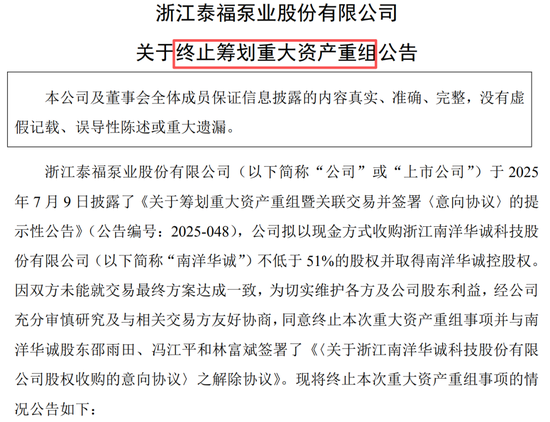 浙江泰福泵业股份有限公司

关于终止筹划重大资产重组公告

本公司及董事会全体成员保证信息披露的内容真实、准确、完整，没有虚假记载、误导性陈述或重大遗漏。

浙江泰福泵业股份有限公司（以下简称“公司”或“上市公司”）于 2025 年 7 月 9 日披露了《关于筹划重大资产重组暨关联交易并签署〈意向协议〉的提示性公告》（公告编号：2025-048），公司拟以现金方式收购浙江南洋华诚科技股份有限公司（以下简称“南洋华诚”）不低于 51%的股权并取得南洋华诚控股权。因双方未能就交易最终方案达成一致，为切实维护各方及公司股东利益，经公司充分审慎研究及与相关交易方友好协商，同意终止本次重大资产重组事项并与南洋华诚股东邵雨田、冯江平和林富斌签署了《〈关于浙江南洋华诚科技股份有限公司股权收购的意向协议〉之解除协议》。现将终止本次重大资产重组事项的情况公告如下：